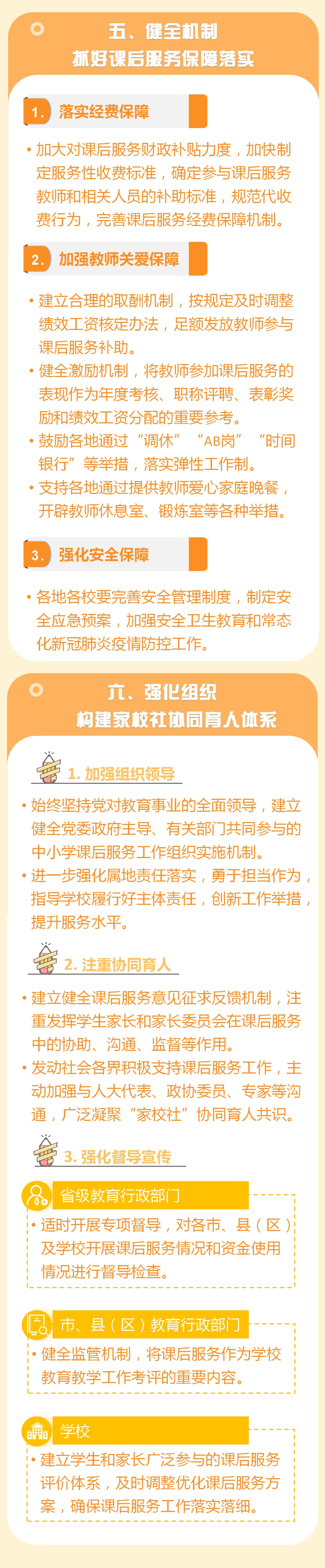 五、健全机制
抓好课后服务保障落实

1. 落实经费保障

• 加大对课后服务财政补贴力度，加快制定服务性收费标准，确定参与课后服务教师和相关人员的补助标准，规范代收费行为，完善课后服务经费保障机制。

2. 加强教师关爱保障

• 建立合理的取酬机制，按规定及时调整绩效工资核定办法，足额发放教师参与课后服务补助。
• 健全激励机制，将教师参加课后服务的表现作为年度考核、职称评聘、表彰奖励和绩效工资分配的重要参考。
• 鼓励各地通过“调休”“AB岗”“时间银行”等举措，落实弹性工作制。
• 支持各地通过提供教师爱心家庭晚餐，开辟教师休息室、锻炼室等各种举措。

3. 强化安全保障

• 各地各校要完善安全管理制度，制定安全应急预案，加强安全卫生教育和常态化新冠肺炎疫情防控工作。

六、强化组织
构建家校社协同育人体系

1. 加强组织领导

• 始终坚持党对教育事业的全面领导，建立健全党委政府主导、有关部门共同参与的中小学课后服务工作组织实施机制。
• 进一步强化属地责任落实，勇于担当作为，指导学校履行好主体责任，创新工作举措，提升服务水平。

2. 注重协同育人

• 建立健全课后服务意见征求反馈机制，注重发挥学生家长和家长委员会在课后服务中的协助、沟通、监督等作用。
• 发动社会各界积极支持课后服务工作，主动加强与人大代表、政协委员、专家等沟通，广泛凝聚“家校社”协同育人共识。

3. 强化督导宣传

省级教育行政部门
• 适时开展专项督导，对各市、县（区）及学校开展课后服务情况和资金使用情况进行督导检查。

市、县（区）教育行政部门
• 健全监管机制，将课后服务作为学校教育教学工作考评的重要内容。

学校
• 建立学生和家长广泛参与的课后服务评价体系，及时调整优化课后服务方案，确保课后服务工作落实落细。